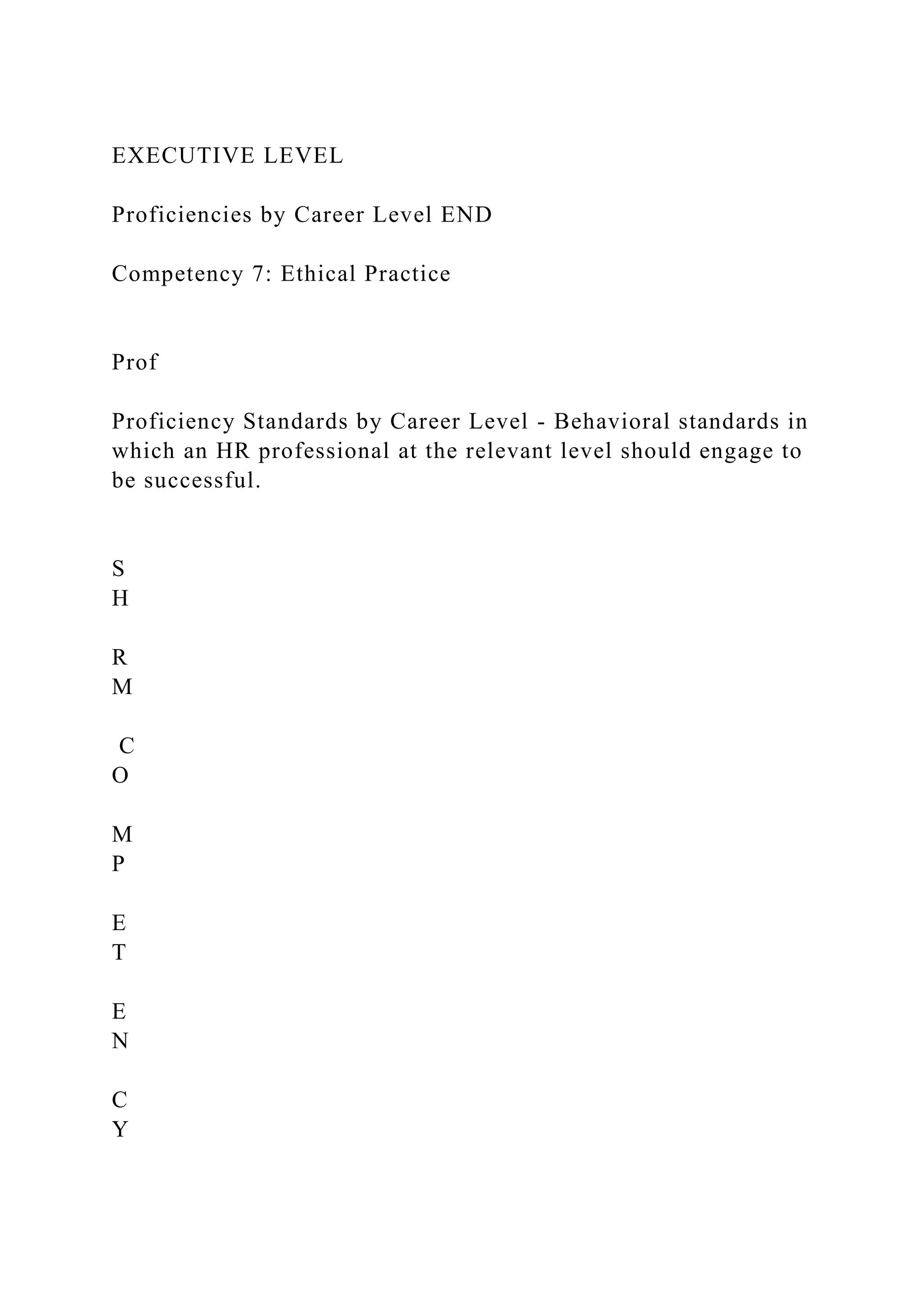 EXECUTIVE LEVEL

Proficiencies by Career Level END

Competency 7: Ethical Practice

Prof

Proficiency Standards by Career Level - Behavioral standards in which an HR professional at the relevant level should engage to be successful.

S
H

R
M

C
O

M
P

E
T

E
N

C
Y